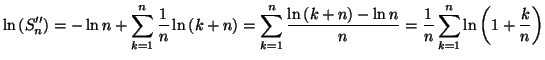 $\ln(S_n'') = -\ln n + \sum_{k=1}^{n} \frac{1}{n} \ln(k+n) = \sum_{k=1}^{n} \frac{\ln(k+n) - \ln n}{n} = \frac{1}{n} \sum_{k=1}^{n} \ln\left(1 + \frac{k}{n}\right)$